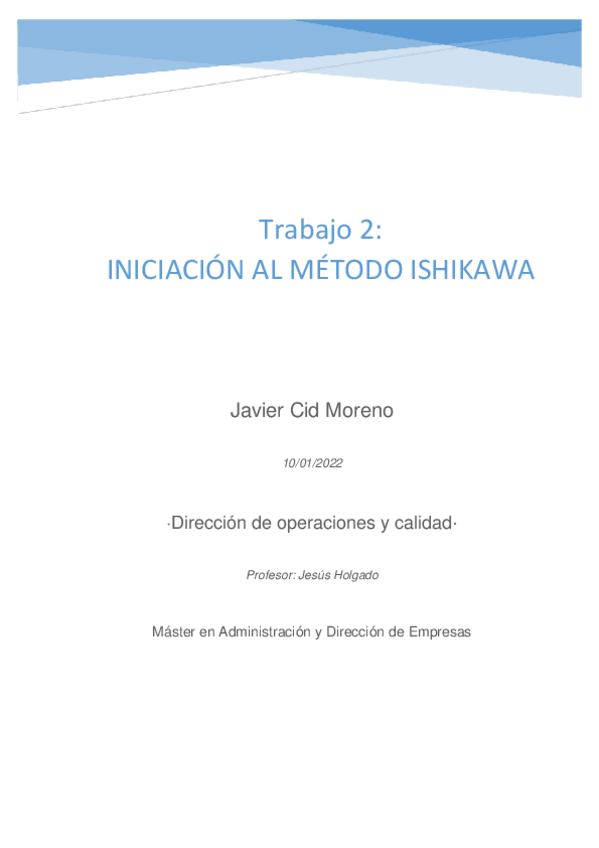 Trabajo 2:
INICIACIÓN AL MÉTODO ISHIKAWA

Javier Cid Moreno

10/01/2022

·Dirección de operaciones y calidad·

Profesor: Jesús Holgado

Máster en Administración y Dirección de Empresas